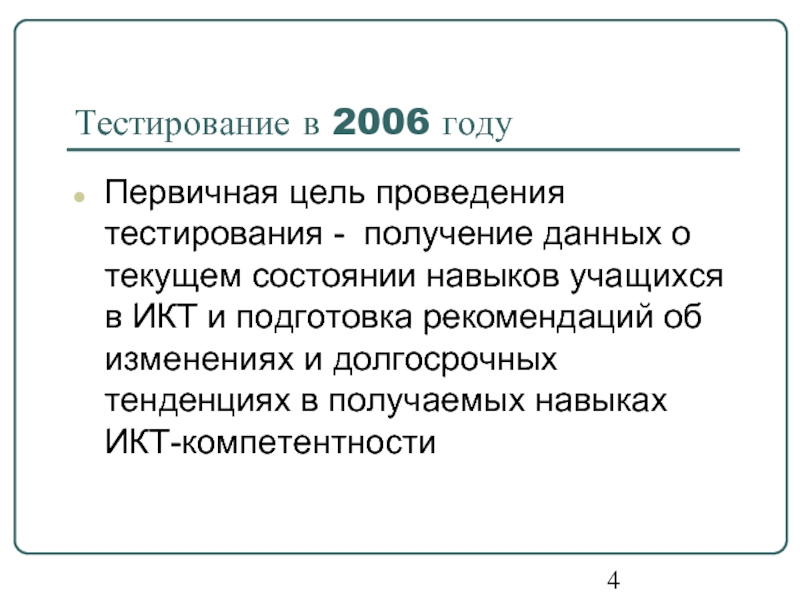 Тестирование в 2006 году

• Первичная цель проведения тестирования - получение данных о текущем состоянии навыков учащихся в ИКТ и подготовка рекомендаций об изменениях и долгосрочных тенденциях в получаемых навыках ИКТ-компетентности

4